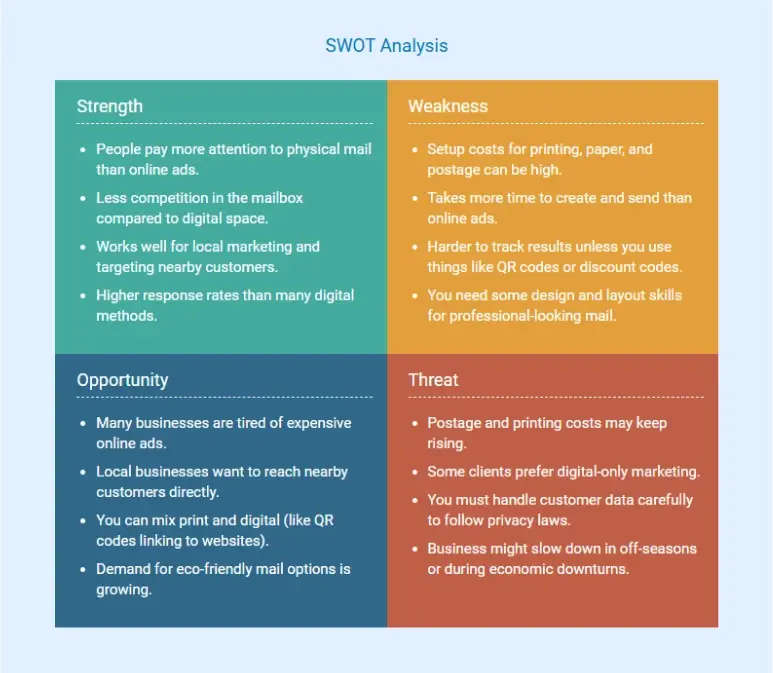 SWOT Analysis

Strength

- People pay more attention to physical mail than online ads.
- Less competition in the mailbox compared to digital space.
- Works well for local marketing and targeting nearby customers.
- Higher response rates than many digital methods.

Weakness

- Setup costs for printing, paper, and postage can be high.
- Takes more time to create and send than online ads.
- Harder to track results unless you use things like QR codes or discount codes.
- You need some design and layout skills for professional-looking mail.

Opportunity

- Many businesses are tired of expensive online ads.
- Local businesses want to reach nearby customers directly.
- You can mix print and digital (like QR codes linking to websites).
- Demand for eco-friendly mail options is growing.

Threat

- Postage and printing costs may keep rising.
- Some clients prefer digital-only marketing.
- You must handle customer data carefully to follow privacy laws.
- Business might slow down in off-seasons or during economic downturns.